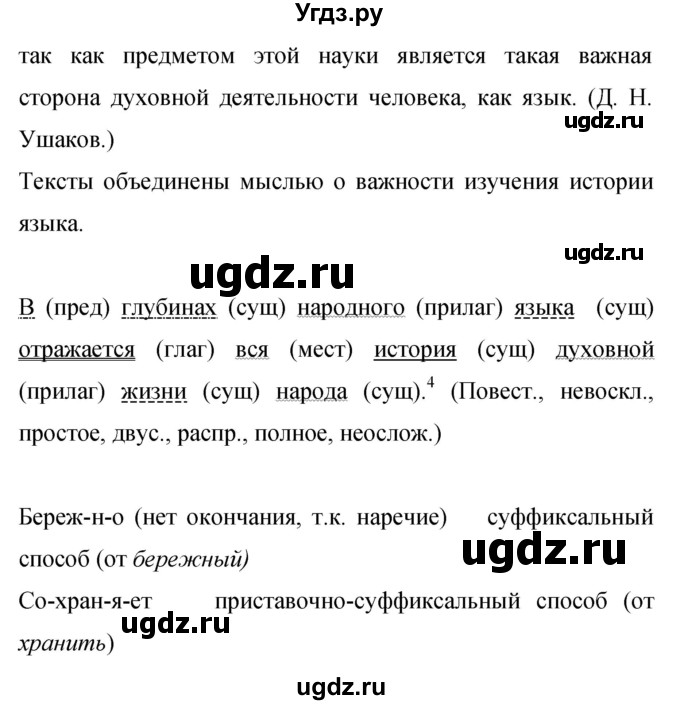 Угдз.ру

так как предметом этой науки является такая важная сторона духовной деятельности человека, как язык. (Д. Н. Ушаков.)

ugdz.ru

Тексты объединены мыслью о важности изучения истории языка.

ugdz.ru

ugdz.ru

В (пред) глубинах (сущ) народного (прилаг) языка (сущ) отражается (глаг) вся (мест) история (сущ) духовной (прилаг) жизни (сущ) народа (сущ).$^4$ (Повест., невоскл., простое, двус., распр., полное, неослож.)

Береж-н-о (нет окончания, т.к. наречие) суффиксальный способ (от бережный)

ugdz.ru

Со-хран-я-ет приставочно-суффиксальный способ (от хранить)

ugdz.ru

ugdz.ru